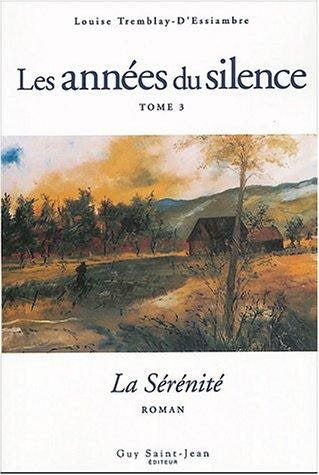 Louise Tremblay-D'Essiambre

Les années du silence

TOME 3

La Sérénité

ROMAN

Guy Saint-Jean
ÉDITEUR